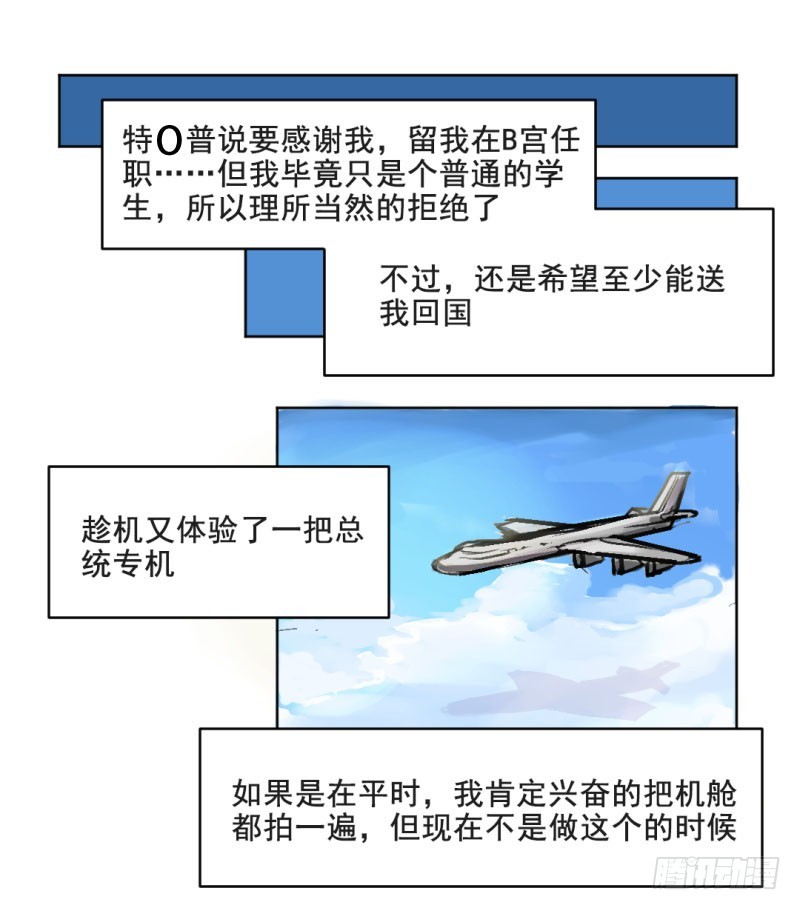 特O普说要感谢我，留我在B宫任职……但我毕竟只是个普通的学生，所以理所当然的拒绝了

不过，还是希望至少能送我回国

趁机又体验了一把总统专机

如果是在平时，我肯定兴奋的把机舱都拍一遍，但现在不是做这个的时候

腾讯动漫